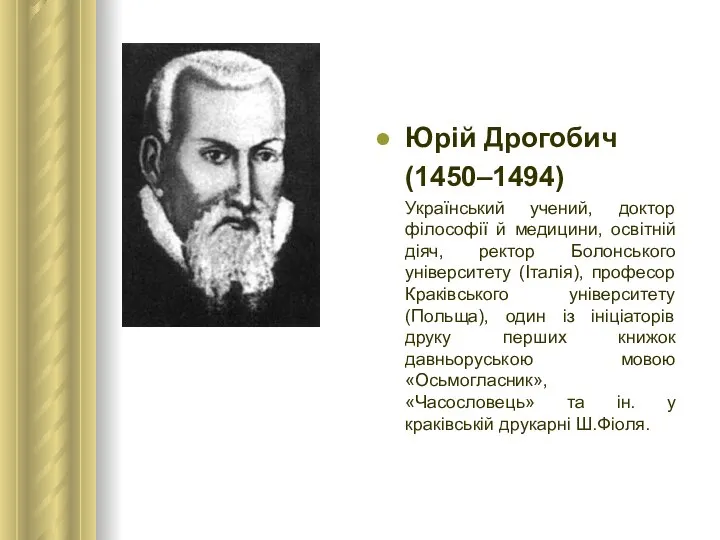 Юрій Дрогобич (1450–1494)

Український учений, доктор філософії й медицини, освітній діяч, ректор Болонського університету (Італія), професор Краківського університету (Польща), один із ініціаторів друку перших книжок давньоруською мовою «Осьмогласник», «Часословець» та ін. у краківській друкарні Ш.Фіоля.